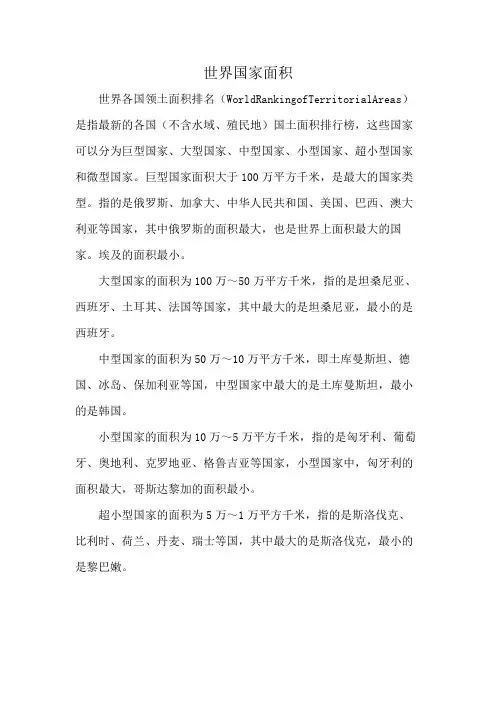 世界国家面积

世界各国领土面积排名（WorldRankingofTerritorialAreas）是指最新的各国（不含水域、殖民地）国土面积排行榜，这些国家可以分为巨型国家、大型国家、中型国家、小型国家、超小型国家和微型国家。巨型国家面积大于100万平方千米，是最大的国家类型。指的是俄罗斯、加拿大、中华人民共和国、美国、巴西、澳大利亚等国家，其中俄罗斯的面积最大，也是世界上面积最大的国家。埃及的面积最小。

大型国家的面积为100万～50万平方千米，指的是坦桑尼亚、西班牙、土耳其、法国等国家，其中最大的是坦桑尼亚，最小的是西班牙。

中型国家的面积为50万～10万平方千米，即土库曼斯坦、德国、冰岛、保加利亚等国，中型国家中最大的是土库曼斯坦，最小的是韩国。

小型国家的面积为10万～5万平方千米，指的是匈牙利、葡萄牙、奥地利、克罗地亚、格鲁吉亚等国家，小型国家中，匈牙利的面积最大，哥斯达黎加的面积最小。

超小型国家的面积为5万～1万平方千米，指的是斯洛伐克、比利时、荷兰、丹麦、瑞士等国，其中最大的是斯洛伐克，最小的是黎巴嫩。